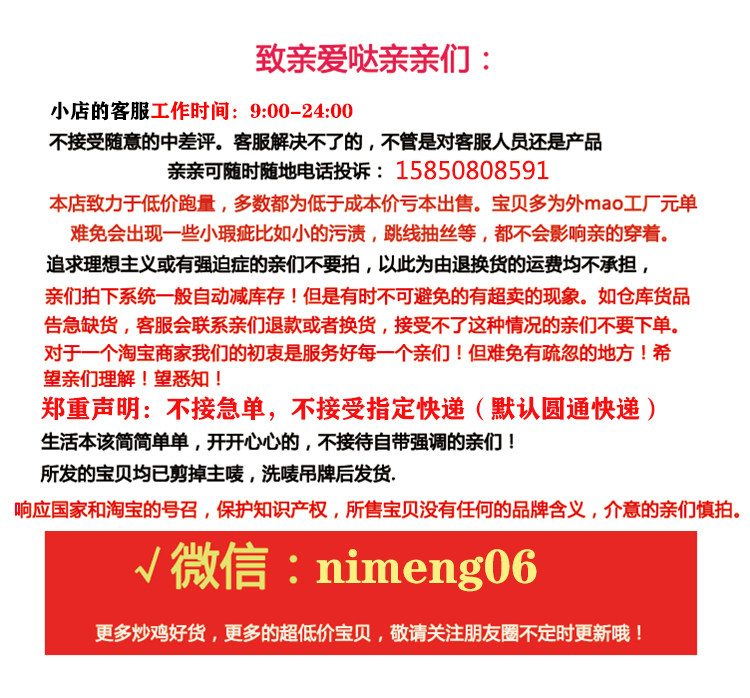 致亲爱哒亲亲们：

小店的客服工作时间：9:00-24:00

不接受随意的中差评。客服解决不了的，不管是对客服人员还是产品

亲亲可随时随地电话投诉：15850808591

本店致力于低价跑量，多数都为低于成本价亏本出售。宝贝多为外mao工厂元单

难免会出现一些小瑕疵比如小的污渍，跳线抽丝等，都不会影响亲的穿着。

追求理想主义或有强迫症的亲们不要拍，以此为由退换货的运费均不承担，

亲们拍下系统一般自动减库存！但是有时不可避免的有超卖的现象。如仓库货品告急缺货，客服会联系亲们退款或者换货，接受不了这种情况的亲们不要下单。对于一个淘宝商家我们的初衷是服务好每一个亲们！但难免有疏忽的地方！希望亲们理解！望悉知！

郑重声明：不接急单，不接受指定快递（默认圆通快递）

生活本该简简单单，开开心心的，不接待自带强调的亲们！

所发的宝贝均已剪掉主唛，洗唛吊牌后发货.

响应国家和淘宝的号召，保护知识产权，所售宝贝没有任何的品牌含义，介意的亲们慎拍。

√微信：nimeng06

更多炒鸡好货，更多的超低价宝贝，敬请关注朋友圈不定时更新哦！